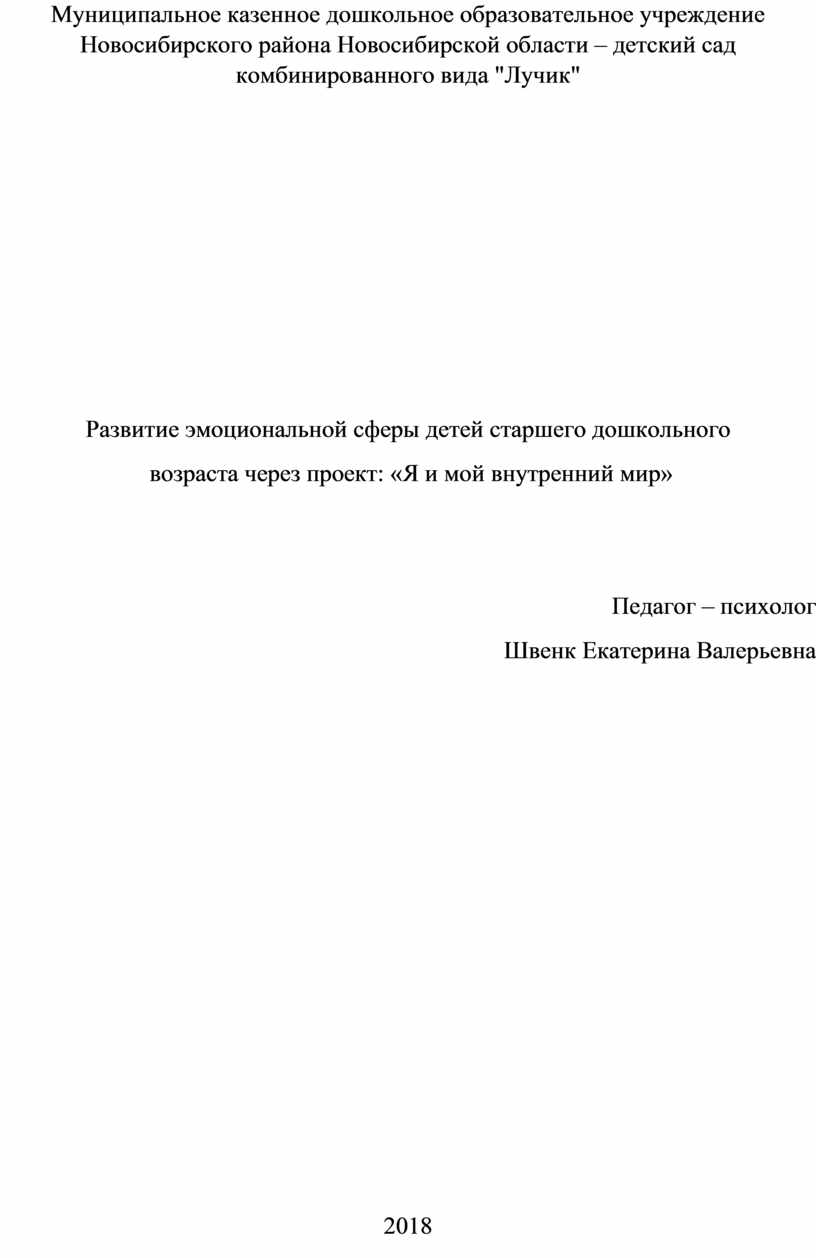 Муниципальное казенное дошкольное образовательное учреждение Новосибирского района Новосибирской области – детский сад комбинированного вида "Лучик"

Развитие эмоциональной сферы детей старшего дошкольного возраста через проект: «Я и мой внутренний мир»

Педагог – психолог

Швенк Екатерина Валерьевна

2018